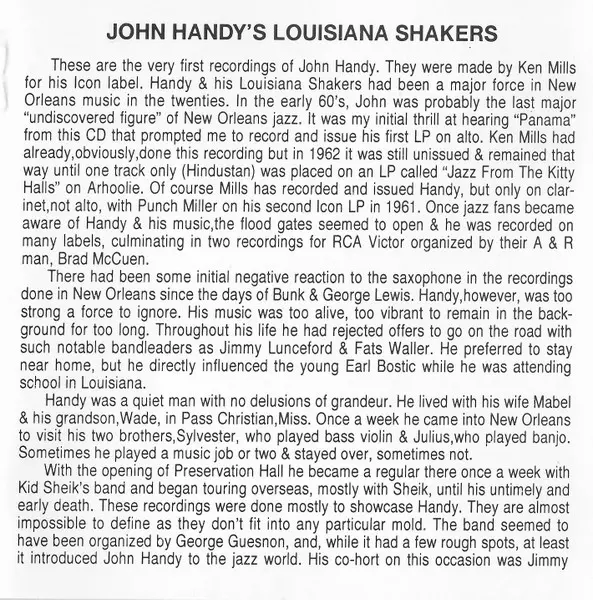 JOHN HANDY'S LOUISIANA SHAKERS

These are the very first recordings of John Handy. They were made by Ken Mills for his Icon label. Handy & his Louisiana Shakers had been a major force in New Orleans music in the twenties. In the early 60's, John was probably the last major "undiscovered figure" of New Orleans jazz. It was my initial thrill at hearing "Panama" from this CD that prompted me to record and issue his first LP on alto. Ken Mills had already,obviously,done this recording but in 1962 it was still unissued & remained that way until one track only (Hindustan) was placed on an LP called "Jazz From The Kitty Halls" on Arhoolie. Of course Mills has recorded and issued Handy, but only on clarinet,not alto, with Punch Miller on his second Icon LP in 1961. Once jazz fans became aware of Handy & his music,the flood gates seemed to open & he was recorded on many labels, culminating in two recordings for RCA Victor organized by their A & R man, Brad McCuen.

There had been some initial negative reaction to the saxophone in the recordings done in New Orleans since the days of Bunk & George Lewis. Handy,however, was too strong a force to ignore. His music was too alive, too vibrant to remain in the background for too long. Throughout his life he had rejected offers to go on the road with such notable bandleaders as Jimmy Lunceford & Fats Waller. He preferred to stay near home, but he directly influenced the young Earl Bostic while he was attending school in Louisiana.

Handy was a quiet man with no delusions of grandeur. He lived with his wife Mabel & his grandson,Wade, in Pass Christian,Miss. Once a week he came into New Orleans to visit his two brothers,Sylvester, who played bass violin & Julius,who played banjo. Sometimes he played a music job or two & stayed over, sometimes not.

With the opening of Preservation Hall he became a regular there once a week with Kid Sheik's band and began touring overseas, mostly with Sheik, until his untimely and early death. These recordings were done mostly to showcase Handy. They are almost impossible to define as they don't fit into any particular mold. The band seemed to have been organized by George Guesnon, and, while it had a few rough spots, at least it introduced John Handy to the jazz world. His co-hort on this occasion was Jimmy